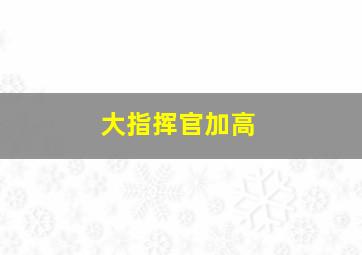 大指挥官加高